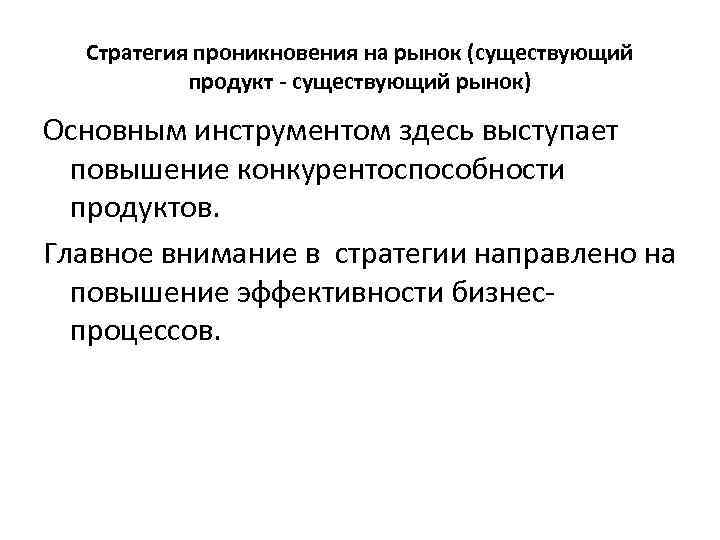 Стратегия проникновения на рынок (существующий продукт - существующий рынок)

Основным инструментом здесь выступает повышение конкурентоспособности продуктов.

Главное внимание в стратегии направлено на повышение эффективности бизнес-процессов.